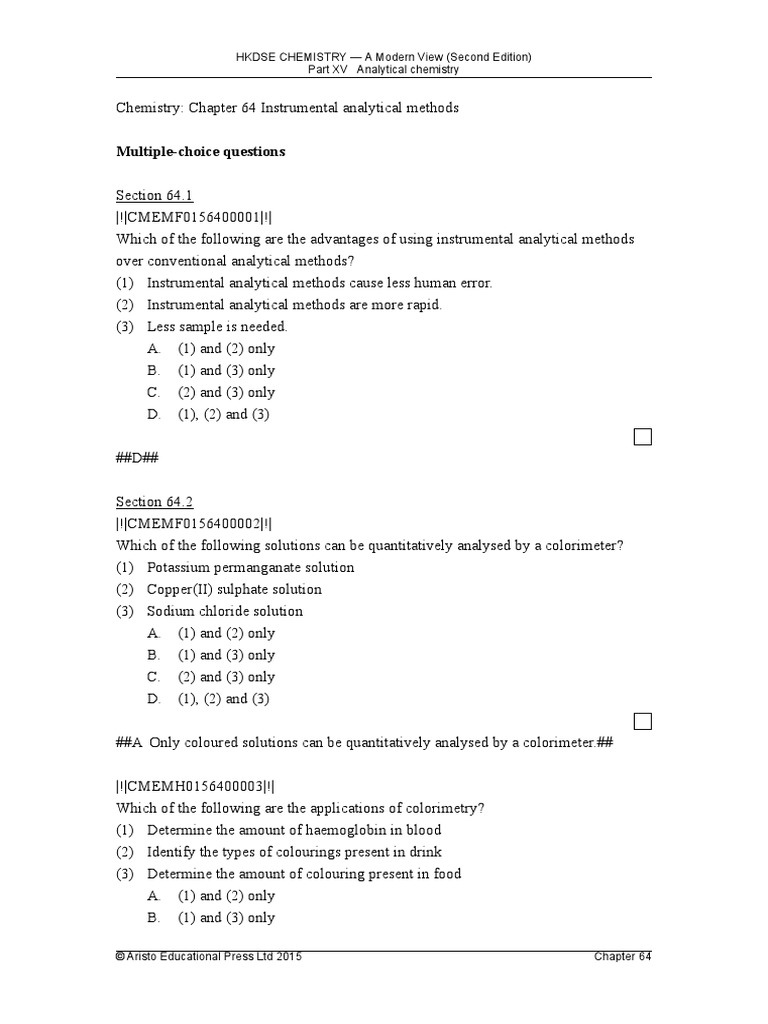 HKDSE CHEMISTRY — A Modern View (Second Edition)
Part XV Analytical chemistry

Chemistry: Chapter 64 Instrumental analytical methods

Multiple-choice questions

Section 64.1
|!|CMEMF0156400001|!|
Which of the following are the advantages of using instrumental analytical methods over conventional analytical methods?
(1) Instrumental analytical methods cause less human error.
(2) Instrumental analytical methods are more rapid.
(3) Less sample is needed.
A. (1) and (2) only
B. (1) and (3) only
C. (2) and (3) only
D. (1), (2) and (3)

##D##

Section 64.2
|!|CMEMF0156400002|!|
Which of the following solutions can be quantitatively analysed by a colorimeter?
(1) Potassium permanganate solution
(2) Copper(II) sulphate solution
(3) Sodium chloride solution
A. (1) and (2) only
B. (1) and (3) only
C. (2) and (3) only
D. (1), (2) and (3)

##A Only coloured solutions can be quantitatively analysed by a colorimeter.##

|!|CMEMH0156400003|!|
Which of the following are the applications of colorimetry?
(1) Determine the amount of haemoglobin in blood
(2) Identify the types of colourings present in drink
(3) Determine the amount of colouring present in food
A. (1) and (2) only
B. (1) and (3) only

© Aristo Educational Press Ltd 2015
Chapter 64